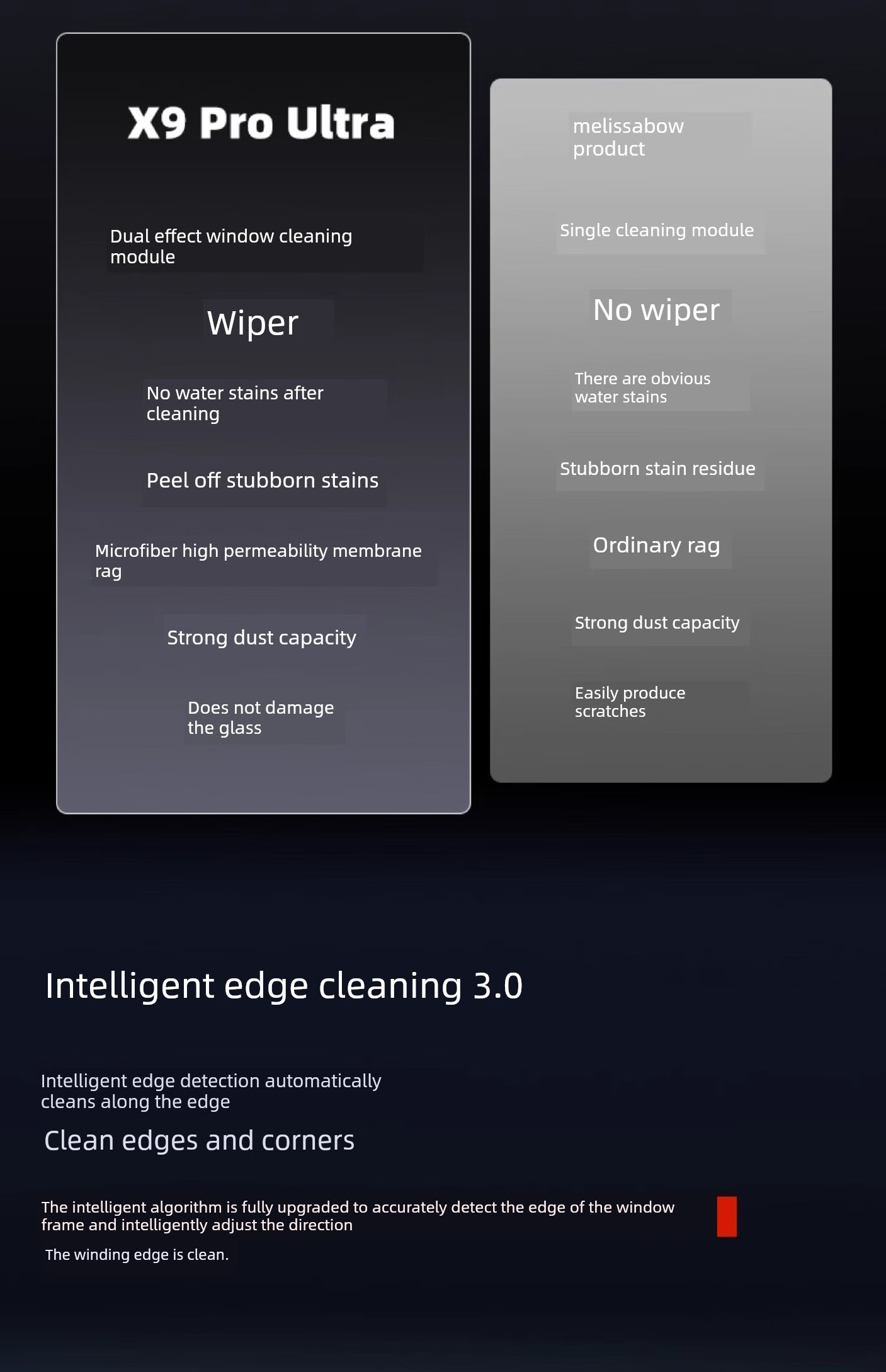 X9 Pro Ultra

Dual effect window cleaning module

Wiper

No water stains after cleaning

Peel off stubborn stains

Microfiber high permeability membrane rag

Strong dust capacity

Does not damage the glass

melissabow product

Single cleaning module

No wiper

There are obvious water stains

Stubborn stain residue

Ordinary rag

Strong dust capacity

Easily produce scratches

Intelligent edge cleaning 3.0

Intelligent edge detection automatically cleans along the edge

Clean edges and corners

The intelligent algorithm is fully upgraded to accurately detect the edge of the window frame and intelligently adjust the direction

The winding edge is clean.